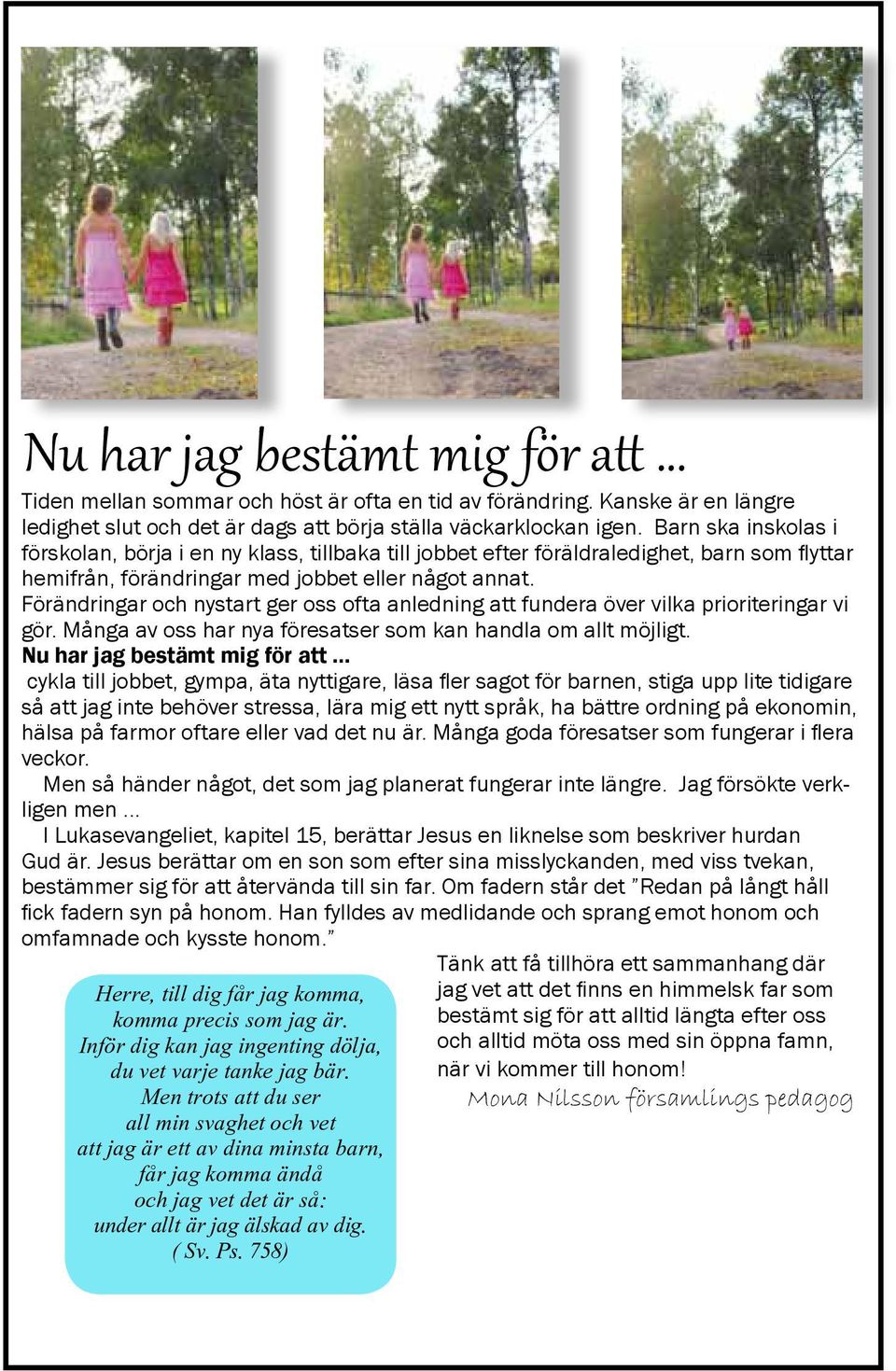 Nu har jag bestämt mig för att ...

Tiden mellan sommar och höst är ofta en tid av förändring. Kanske är en längre ledighet slut och det är dags att börja ställa väckarklockan igen. Barn ska inskolas i förskolan, börja i en ny klass, tillbaka till jobbet efter föräldraledighet, barn som flyttar hemifrån, förändringar med jobbet eller något annat.
Förändringar och nystart ger oss ofta anledning att fundera över vilka prioriteringar vi gör. Många av oss har nya föresatser som kan handla om allt möjligt.
Nu har jag bestämt mig för att ...
cykla till jobbet, gympa, äta nyttigare, läsa fler sagot för barnen, stiga upp lite tidigare så att jag inte behöver stressa, lära mig ett nytt språk, ha bättre ordning på ekonomin, hälsa på farmor oftare eller vad det nu är. Många goda föresatser som fungerar i flera veckor.
Men så händer något, det som jag planerat fungerar inte längre. Jag försökte verkligen men ...
I Lukasevangeliet, kapitel 15, berättar Jesus en liknelse som beskriver hurdan Gud är. Jesus berättar om en son som efter sina misslyckanden, med viss tvekan, bestämmer sig för att återvända till sin far. Om fadern står det ”Redan på långt håll fick fadern syn på honom. Han fylldes av medlidande och sprang emot honom och omfamnade och kysste honom.”

Herre, till dig får jag komma,
komma precis som jag är.
Inför dig kan jag ingenting dölja,
du vet varje tanke jag bär.
Men trots att du ser
all min svaghet och vet
att jag är ett av dina minsta barn,
får jag komma ändå
och jag vet det är så:
under allt är jag älskad av dig.
( Sv. Ps. 758)

Tänk att få tillhöra ett sammanhang där jag vet att det finns en himmelsk far som bestämt sig för att alltid längta efter oss och alltid möta oss med sin öppna famn, när vi kommer till honom!
Mona Nilsson församlings pedagog